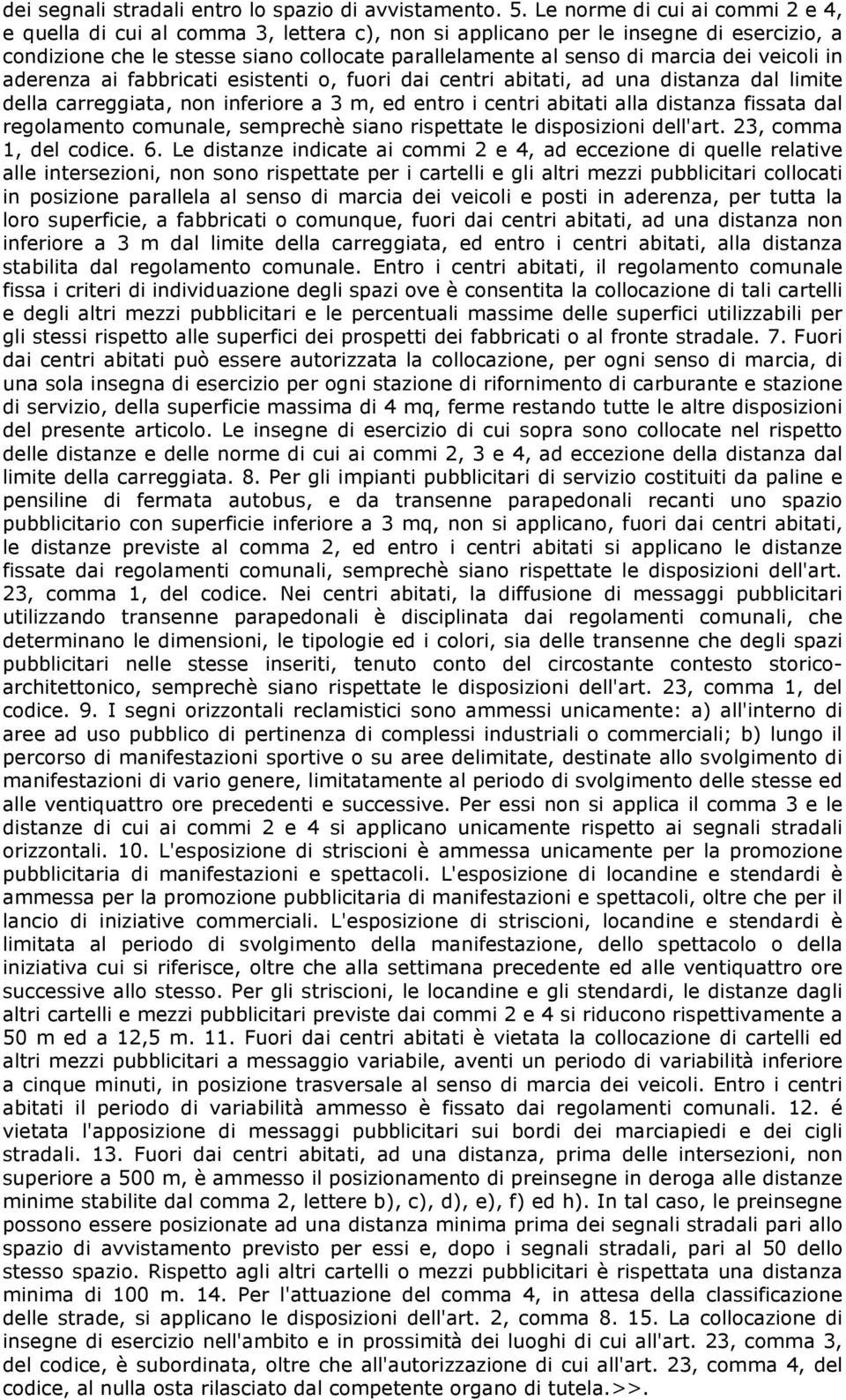 dei segnali stradali entro lo spazio di avvistamento. 5. Le norme di cui ai commi 2 e 4, e quella di cui al comma 3, lettera c), non si applicano per le insegne di esercizio, a condizione che le stesse siano collocate parallelamente al senso di marcia dei veicoli in aderenza ai fabbricati esistenti o, fuori dai centri abitati, ad una distanza dal limite della carreggiata, non inferiore a 3 m, ed entro i centri abitati alla distanza fissata dal regolamento comunale, semprechè siano rispettate le disposizioni dell'art. 23, comma 1, del codice. 6. Le distanze indicate ai commi 2 e 4, ad eccezione di quelle relative alle intersezioni, non sono rispettate per i cartelli e gli altri mezzi pubblicitari collocati in posizione parallela al senso di marcia dei veicoli e posti in aderenza, per tutta la loro superficie, a fabbricati o comunque, fuori dai centri abitati, ad una distanza non inferiore a 3 m dal limite della carreggiata, ed entro i centri abitati, alla distanza stabilita dal regolamento comunale. Entro i centri abitati, il regolamento comunale fissa i criteri di individuazione degli spazi ove è consentita la collocazione di tali cartelli e degli altri mezzi pubblicitari e le percentuali massime delle superfici utilizzabili per gli stessi rispetto alle superfici dei prospetti dei fabbricati o al fronte stradale. 7. Fuori dai centri abitati può essere autorizzata la collocazione, per ogni senso di marcia, di una sola insegna di esercizio per ogni stazione di rifornimento di carburante e stazione di servizio, della superficie massima di 4 mq, ferme restando tutte le altre disposizioni del presente articolo. Le insegne di esercizio di cui sopra sono collocate nel rispetto delle distanze e delle norme di cui ai commi 2, 3 e 4, ad eccezione della distanza dal limite della carreggiata. 8. Per gli impianti pubblicitari di servizio costituiti da paline e pensiline di fermata autobus, e da transenne parapedonali recanti uno spazio pubblicitario con superficie inferiore a 3 mq, non si applicano, fuori dai centri abitati, le distanze previste al comma 2, ed entro i centri abitati si applicano le distanze fissate dai regolamenti comunali, semprechè siano rispettate le disposizioni dell'art. 23, comma 1, del codice. Nei centri abitati, la diffusione di messaggi pubblicitari utilizzando transenne parapedonali è disciplinata dai regolamenti comunali, che determinano le dimensioni, le tipologie ed i colori, sia delle transenne che degli spazi pubblicitari nelle stesse inseriti, tenuto conto del circostante contesto storico-architettonico, semprechè siano rispettate le disposizioni dell'art. 23, comma 1, del codice. 9. I segni orizzontali reclamistici sono ammessi unicamente: a) all'interno di aree ad uso pubblico di pertinenza di complessi industriali o commerciali; b) lungo il percorso di manifestazioni sportive o su aree delimitate, destinate allo svolgimento di manifestazioni di vario genere, limitatamente al periodo di svolgimento delle stesse ed alle ventiquattro ore precedenti e successive. Per essi non si applica il comma 3 e le distanze di cui ai commi 2 e 4 si applicano unicamente rispetto ai segnali stradali orizzontali. 10. L'esposizione di striscioni è ammessa unicamente per la promozione pubblicitaria di manifestazioni e spettacoli. L'esposizione di locandine e stendardi è ammessa per la promozione pubblicitaria di manifestazioni e spettacoli, oltre che per il lancio di iniziative commerciali. L'esposizione di striscioni, locandine e stendardi è limitata al periodo di svolgimento della manifestazione, dello spettacolo o della iniziativa cui si riferisce, oltre che alla settimana precedente ed alle ventiquattro ore successive allo stesso. Per gli striscioni, le locandine e gli stendardi, le distanze dagli altri cartelli e mezzi pubblicitari previste dai commi 2 e 4 si riducono rispettivamente a 50 m ed a 12,5 m. 11. Fuori dai centri abitati è vietata la collocazione di cartelli ed altri mezzi pubblicitari a messaggio variabile, aventi un periodo di variabilità inferiore a cinque minuti, in posizione trasversale al senso di marcia dei veicoli. Entro i centri abitati il periodo di variabilità ammesso è fissato dai regolamenti comunali. 12. é vietata l'apposizione di messaggi pubblicitari sui bordi dei marciapiedi e dei cigli stradali. 13. Fuori dai centri abitati, ad una distanza, prima delle intersezioni, non superiore a 500 m, è ammesso il posizionamento di preinsegne in deroga alle distanze minime stabilite dal comma 2, lettere b), c), d), e), f) ed h). In tal caso, le preinsegne possono essere posizionate ad una distanza minima prima dei segnali stradali pari allo spazio di avvistamento previsto per essi e, dopo i segnali stradali, pari al 50 dello stesso spazio. Rispetto agli altri cartelli o mezzi pubblicitari è rispettata una distanza minima di 100 m. 14. Per l'attuazione del comma 4, in attesa della classificazione delle strade, si applicano le disposizioni dell'art. 2, comma 8. 15. La collocazione di insegne di esercizio nell'ambito e in prossimità dei luoghi di cui all'art. 23, comma 3, del codice, è subordinata, oltre che all'autorizzazione di cui all'art. 23, comma 4, del codice, al nulla osta rilasciato dal competente organo di tutela.>>.